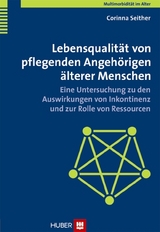 Multimorbidität im Alter

Corinna Seither

Lebensqualität von pflegenden Angehörigen älterer Menschen

Eine Untersuchung zu den Auswirkungen von Inkontinenz und zur Rolle von Ressourcen

HUBER